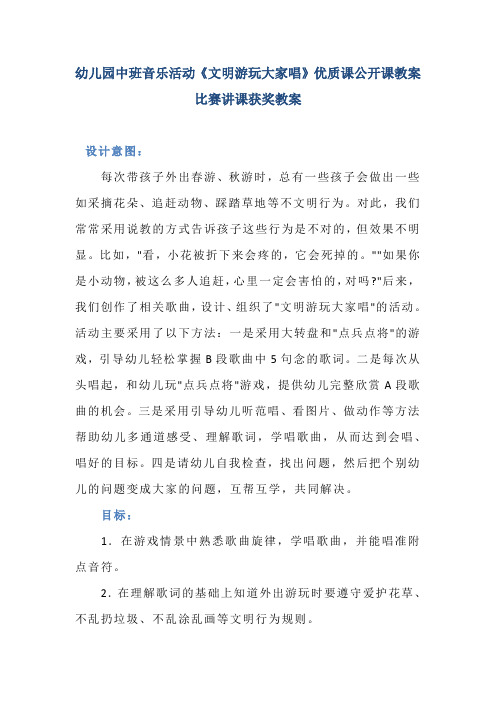 幼儿园中班音乐活动《文明游玩大家唱》优质课公开课教案比赛讲课获奖教案

设计意图：

每次带孩子外出春游、秋游时，总有一些孩子会做出一些如采摘花朵、追赶动物、踩踏草地等不文明行为。对此，我们常常采用说教的方式告诉孩子这些行为是不对的，但效果不明显。比如，"看，小花被折下来会疼的，它会死掉的。""如果你是小动物，被这么多人追赶，心里一定会害怕的，对吗?"后来，我们创作了相关歌曲，设计、组织了"文明游玩大家唱"的活动。活动主要采用了以下方法：一是采用大转盘和"点兵点将"的游戏，引导幼儿轻松掌握 B 段歌曲中 5 句念的歌词。二是每次从头唱起，和幼儿玩"点兵点将"游戏，提供幼儿完整欣赏 A 段歌曲的机会。三是采用引导幼儿听范唱、看图片、做动作等方法帮助幼儿多通道感受、理解歌词，学唱歌曲，从而达到会唱、唱好的目标。四是请幼儿自我检查，找出问题，然后把个别幼儿的问题变成大家的问题，互帮互学，共同解决。

目标：

1．在游戏情景中熟悉歌曲旋律，学唱歌曲，并能唱准附点音符。

2．在理解歌词的基础上知道外出游玩时要遵守爱护花草、不乱扔垃圾、不乱涂乱画等文明行为规则。